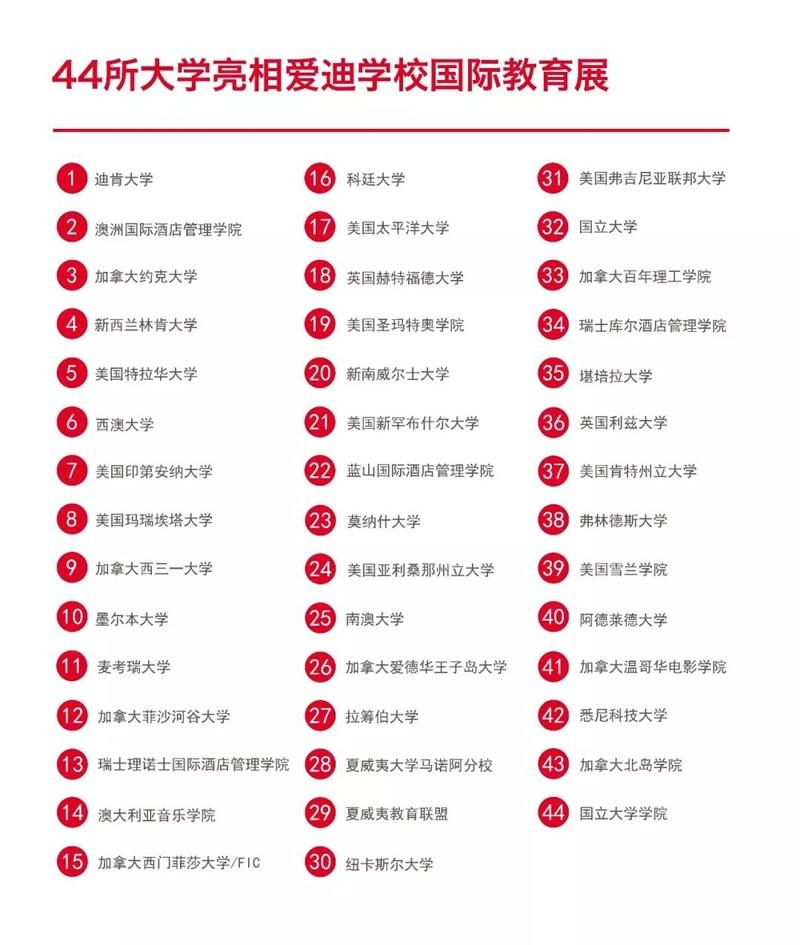 44所大学亮相爱迪学校国际教育展

1 迪肯大学
2 澳洲国际酒店管理学院
3 加拿大约克大学
4 新西兰林肯大学
5 美国特拉华大学
6 西澳大学
7 美国印第安纳大学
8 美国玛瑞埃塔大学
9 加拿大西三一大学
10 墨尔本大学
11 麦考瑞大学
12 加拿大菲沙河谷大学
13 瑞士理诺士国际酒店管理学院
14 澳大利亚音乐学院
15 加拿大西门菲莎大学/FIC

16 科廷大学
17 美国太平洋大学
18 英国赫特福德大学
19 美国圣玛特奥学院
20 新南威尔士大学
21 美国新罕布什尔大学
22 蓝山国际酒店管理学院
23 莫纳什大学
24 美国亚利桑那州立大学
25 南澳大学
26 加拿大爱德华王子岛大学
27 拉筹伯大学
28 夏威夷大学马诺阿分校
29 夏威夷教育联盟
30 纽卡斯尔大学

31 美国弗吉尼亚联邦大学
32 国立大学
33 加拿大百年理工学院
34 瑞士库尔酒店管理学院
35 堪培拉大学
36 英国利兹大学
37 美国肯特州立大学
38 弗林德斯大学
39 美国雪兰学院
40 阿德莱德大学
41 加拿大温哥华电影学院
42 悉尼科技大学
43 加拿大北岛学院
44 国立大学学院